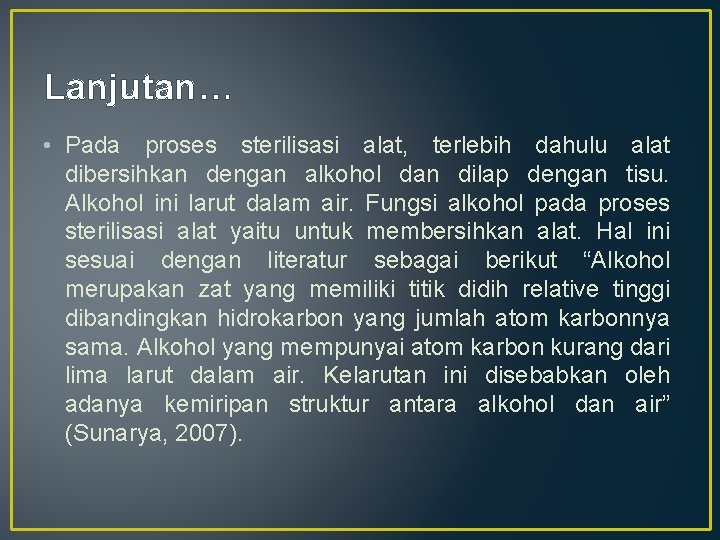 Lanjutan…

• Pada proses sterilisasi alat, terlebih dahulu alat dibersihkan dengan alkohol dan dilap dengan tisu. Alkohol ini larut dalam air. Fungsi alkohol pada proses sterilisasi alat yaitu untuk membersihkan alat. Hal ini sesuai dengan literatur sebagai berikut "Alkohol merupakan zat yang memiliki titik didih relative tinggi dibandingkan hidrokarbon yang jumlah atom karbonnya sama. Alkohol yang mempunyai atom karbon kurang dari lima larut dalam air. Kelarutan ini disebabkan oleh adanya kemiripan struktur antara alkohol dan air" (Sunarya, 2007).